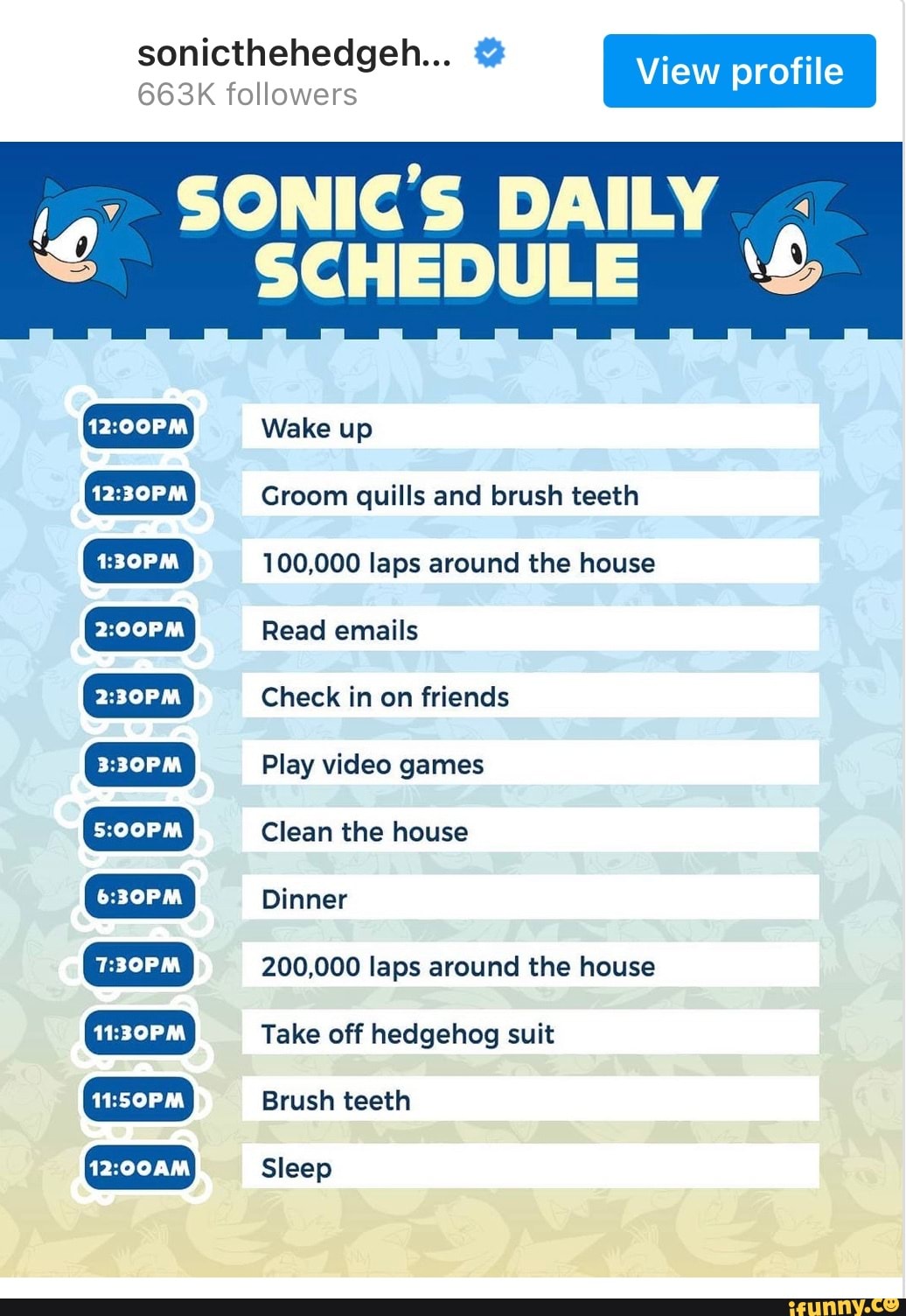 sonicthehedgeh...
663K followers

View profile

SONIC'S DAILY SCHEDULE

| | |
|---|---|
| 12:00PM | Wake up |
| 12:30PM | Groom quills and brush teeth |
| 1:30PM | 100,000 laps around the house |
| 2:00PM | Read emails |
| 2:30PM | Check in on friends |
| 3:30PM | Play video games |
| 5:00PM | Clean the house |
| 6:30PM | Dinner |
| 7:30PM | 200,000 laps around the house |
| 11:30PM | Take off hedgehog suit |
| 11:50PM | Brush teeth |
| 12:00AM | Sleep |

ifunny.co